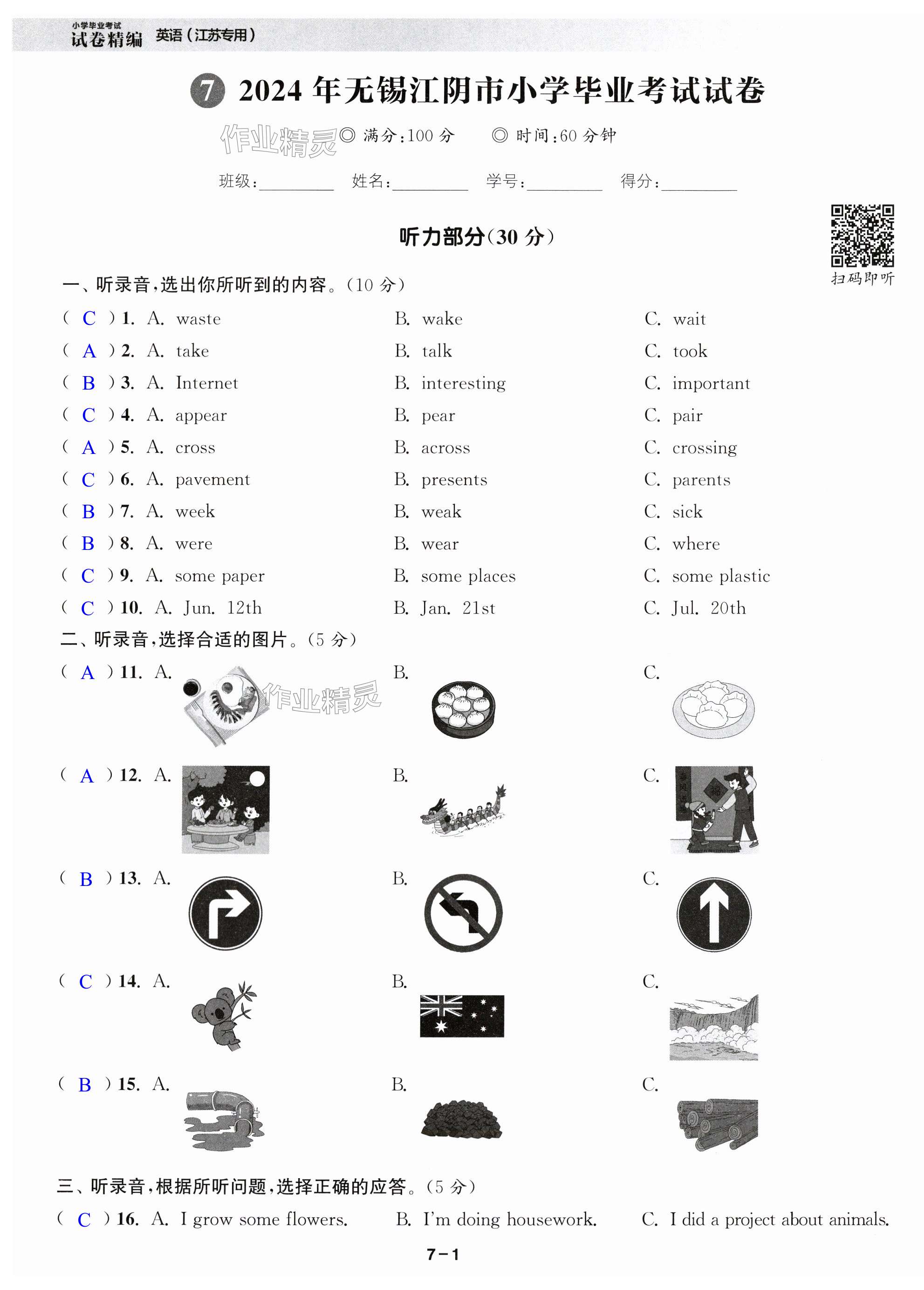 小学毕业考试
试卷精编 英语（江苏专用）

7 2024年无锡江阴市小学毕业考试试卷

作业精灵 ◎ 满分：100分 ◎ 时间：60分钟

班级：________ 姓名：________ 学号：________ 得分：________

扫码即听

听力部分（30分）

一、听录音，选出你所听到的内容。（10分）

( C ) 1. A. waste B. wake C. wait
( A ) 2. A. take B. talk C. took
( B ) 3. A. Internet B. interesting C. important
( C ) 4. A. appear B. pear C. pair
( A ) 5. A. cross B. across C. crossing
( C ) 6. A. pavement B. presents C. parents
( B ) 7. A. week B. weak C. sick
( B ) 8. A. were B. wear C. where
( C ) 9. A. some paper B. some places C. some plastic
( C ) 10. A. Jun. 12th B. Jan. 21st C. Jul. 20th

二、听录音，选择合适的图片。（5分）

( A ) 11. A. B. C.
作业精灵
( A ) 12. A. B. C.
( B ) 13. A. B. C.
( C ) 14. A. B. C.
( B ) 15. A. B. C.

三、听录音，根据所听问题，选择正确的应答。（5分）

( C ) 16. A. I grow some flowers. B. I'm doing housework. C. I did a project about animals.

7－1